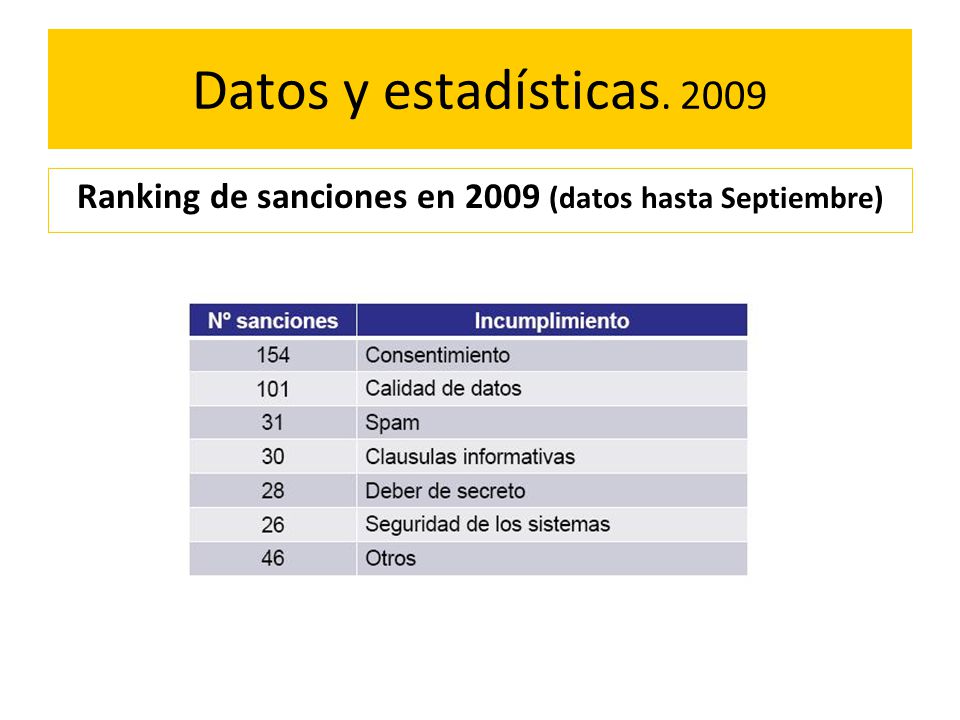 Datos y estadísticas. 2009

Ranking de sanciones en 2009 (datos hasta Septiembre)

| Nº sanciones | Incumplimiento |
|---|---|
| 154 | Consentimiento |
| 101 | Calidad de datos |
| 31 | Spam |
| 30 | Clausulas informativas |
| 28 | Deber de secreto |
| 26 | Seguridad de los sistemas |
| 46 | Otros |